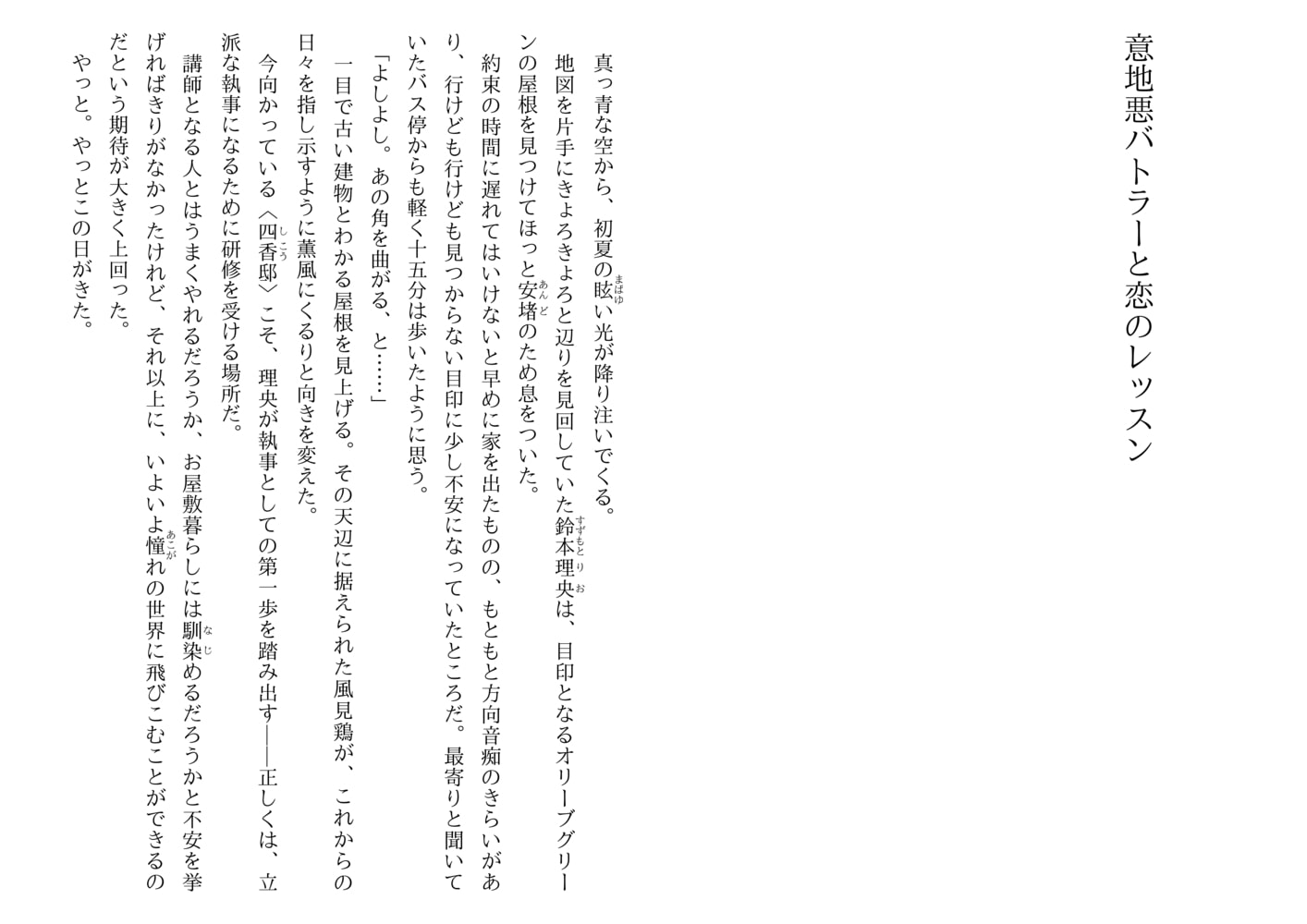 意地悪バトラーと恋のレッスン

真っ青な空から、初夏の眩い光が降り注いでくる。

地図を片手にきょろきょろと辺りを見回していた鈴本理央は、目印となるオリーブグリーンの屋根を見つけてほっと安堵のため息をついた。

約束の時間に遅れてはいけないと早めに家を出たものの、もともと方向音痴のきらいがあり、行けども行けども見つからない目印に少し不安になっていたところだ。最寄りと聞いていたバス停からも軽く十五分は歩いたように思う。

「よしよし。あの角を曲がる、と……」

一目で古い建物とわかる屋根を見上げる。その天辺に据えられた風見鶏が、これからの日々を指し示すように薫風にくるりと向きを変えた。

今向かっている〈四香邸〉こそ、理央が執事としての第一歩を踏み出す——正しくは、立派な執事になるために研修を受ける場所だ。

講師となる人とはうまくやれるだろうか、お屋敷暮らしには馴染めるだろうかと不安を挙げればきりがなかったけれど、それ以上に、いよいよ憧れの世界に飛びこむことができるのだという期待が大きく上回った。

やっと。やっとこの日がきた。